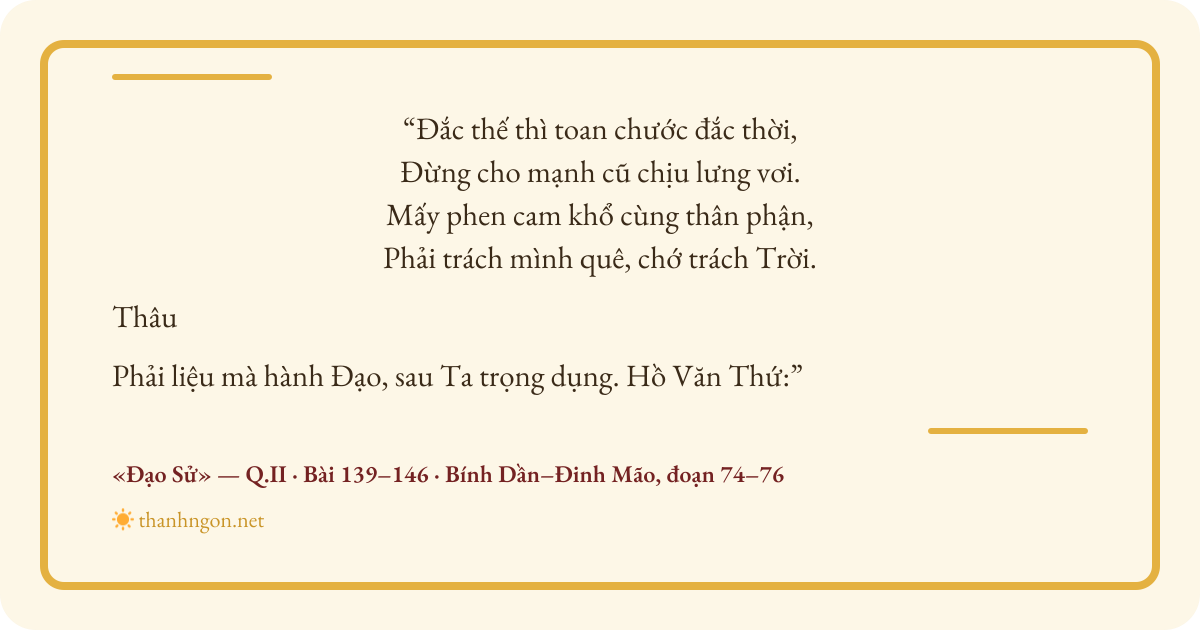 "Đắc thế thì toan chước đắc thời,
Đừng cho mạnh cũ chịu lưng vơi.
Mấy phen cam khổ cùng thân phận,
Phải trách mình quê, chớ trách Trời.

Thâu

Phải liệu mà hành Đạo, sau Ta trọng dụng. Hồ Văn Thứ:"

«Đạo Sử» — Q.II · Bài 139–146 · Bính Dần–Đinh Mão, đoạn 74–76

thanhngon.net